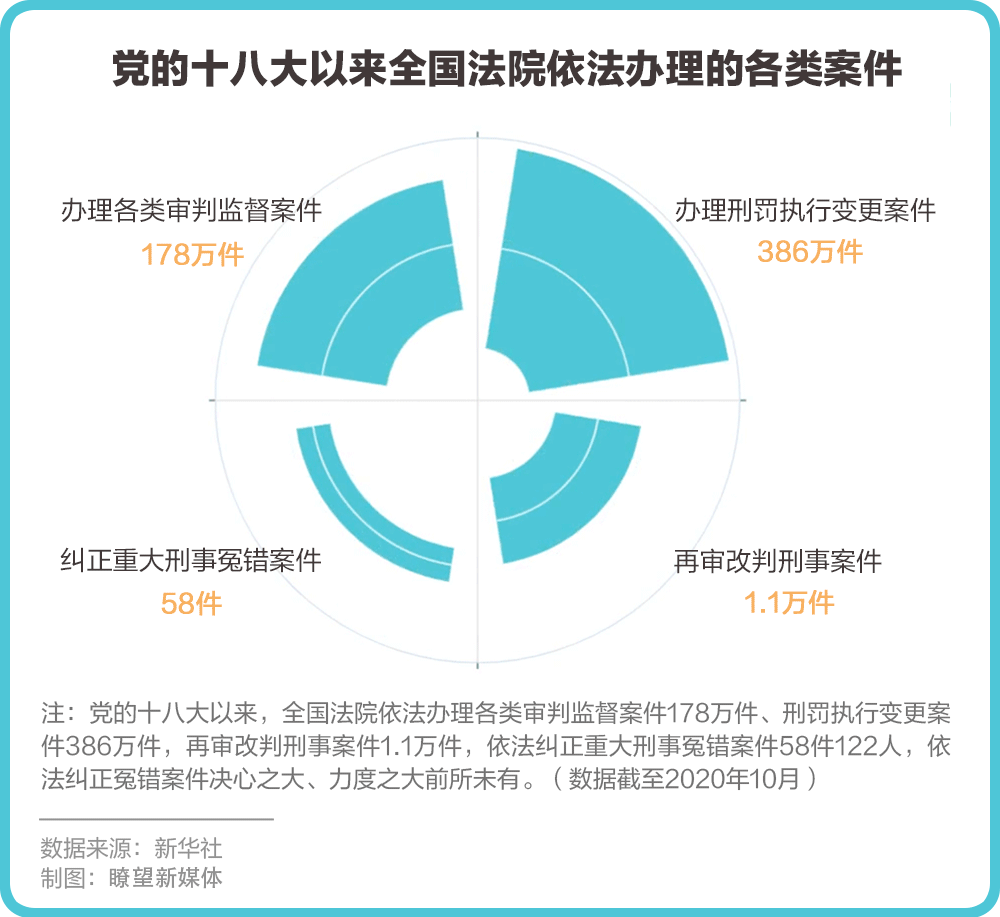 党的十八大以来全国法院依法办理的各类案件

办理各类审判监督案件
178万件

办理刑罚执行变更案件
386万件

纠正重大刑事冤错案件
58件

再审改判刑事案件
1.1万件

注：党的十八大以来，全国法院依法办理各类审判监督案件178万件、刑罚执行变更案件386万件，再审改判刑事案件1.1万件，依法纠正重大刑事冤错案件58件122人，依法纠正冤错案件决心之大、力度之大前所未有。（数据截至2020年10月）

数据来源：新华社
制图：瞭望新媒体